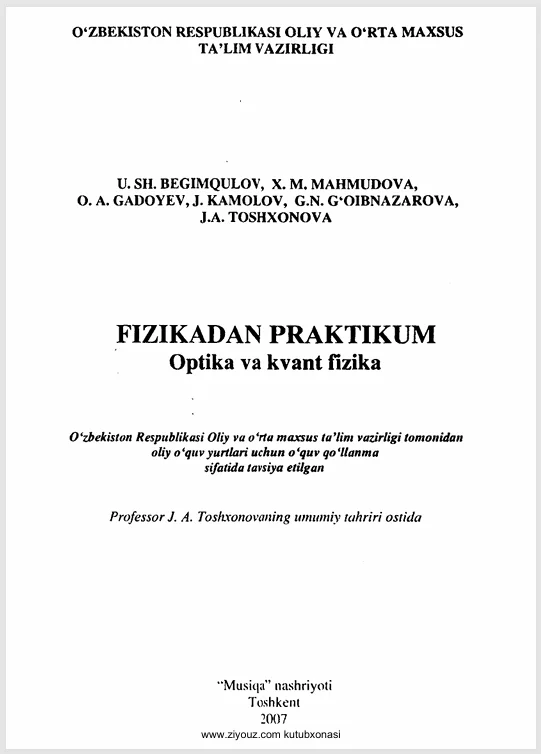 O‘ZBEKISTON RESPUBLIKASI OLIY VA O‘RTA MAXSUS TA’LIM VAZIRLIGI

U. SH. BEGIMQULOV, X. M. MAHMUDOVA, O. A. GADOYEV, J. KAMOLOV, G.N. G‘OIBNAZAROVA, J.A. TOSHXONOVA

FIZIKADAN PRAKTIKUM
Optika va kvant fizika

O‘zbekiston Respublikasi Oliy va o‘rta maxsus ta’lim vazirligi tomonidan oliy o‘quv yurtlari uchun o‘quv qo‘llanma sifatida tavsiya etilgan

Professor J. A. Toshxonovaning umumiy tahriri ostida

“Musiqa” nashriyoti
Toshkent
2007
www.ziyouz.com kutubxonasi